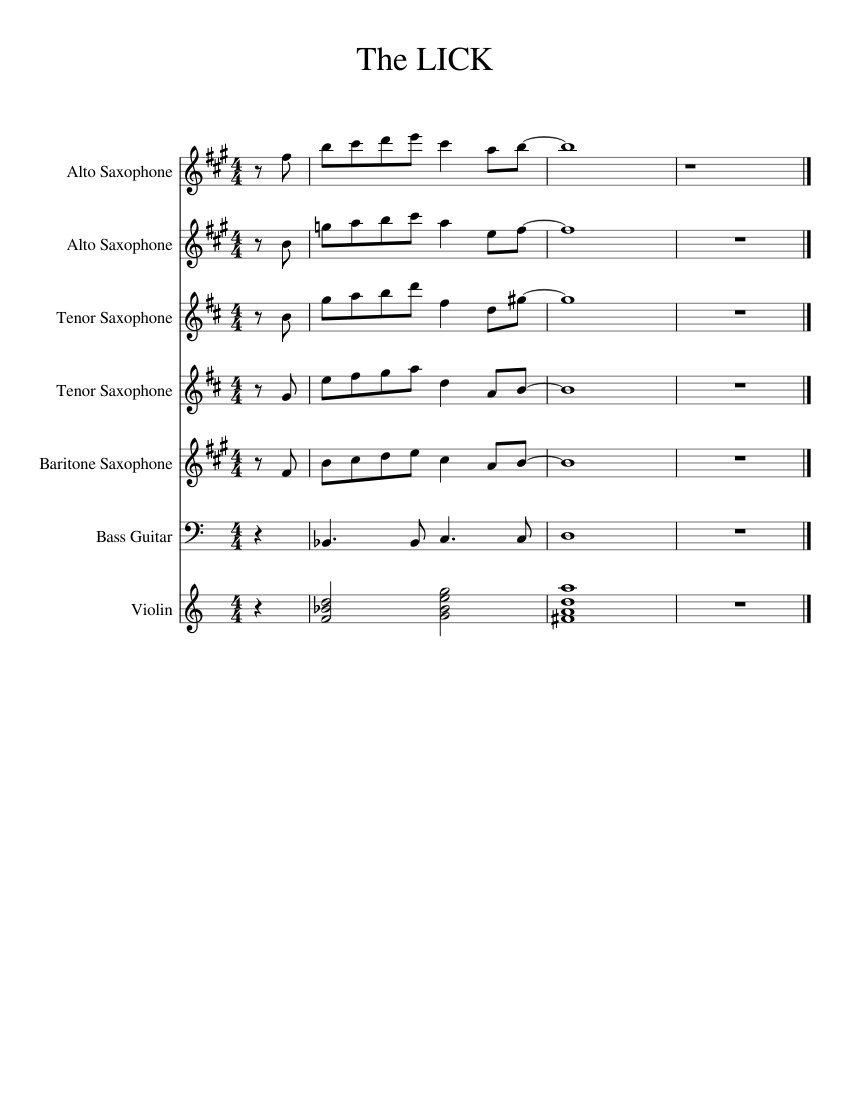 The LICK

Alto Saxophone

Alto Saxophone

Tenor Saxophone

Tenor Saxophone

Baritone Saxophone

Bass Guitar

Violin